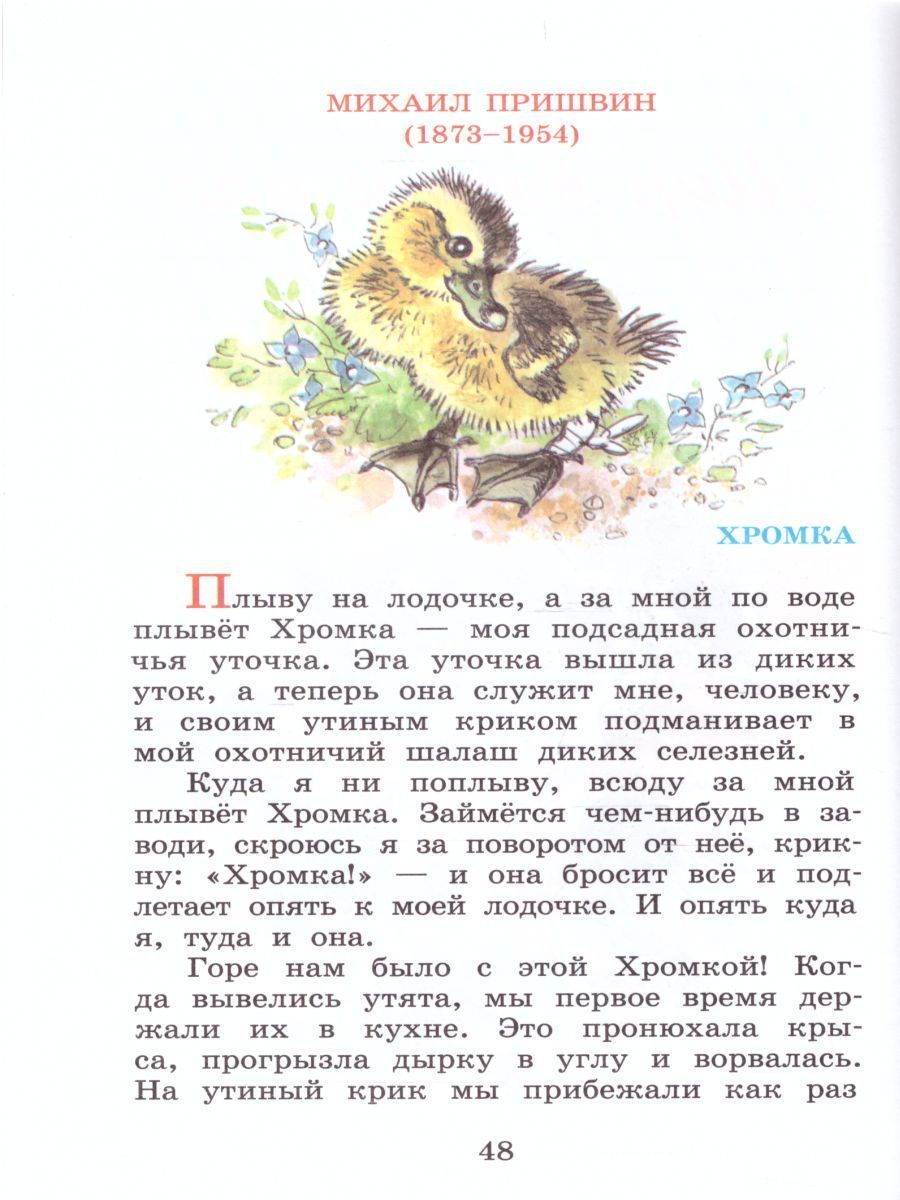 МИХАИЛ ПРИШВИН
(1873–1954)

ХРОМКА

Плыву на лодочке, а за мной по воде плывёт Хромка — моя подсадная охотничья уточка. Эта уточка вышла из диких уток, а теперь она служит мне, человеку, и своим утиным криком подманивает в мой охотничий шалаш диких селезней.

Куда я ни поплыву, всюду за мной плывёт Хромка. Займётся чем-нибудь в заводи, скроюсь я за поворотом от неё, крикну: «Хромка!» — и она бросит всё и подлетает опять к моей лодочке. И опять куда я, туда и она.

Горе нам было с этой Хромкой! Когда вывелись утята, мы первое время держали их в кухне. Это пронюхала крыса, прогрызла дырку в углу и ворвалась. На утиный крик мы прибежали как раз

48